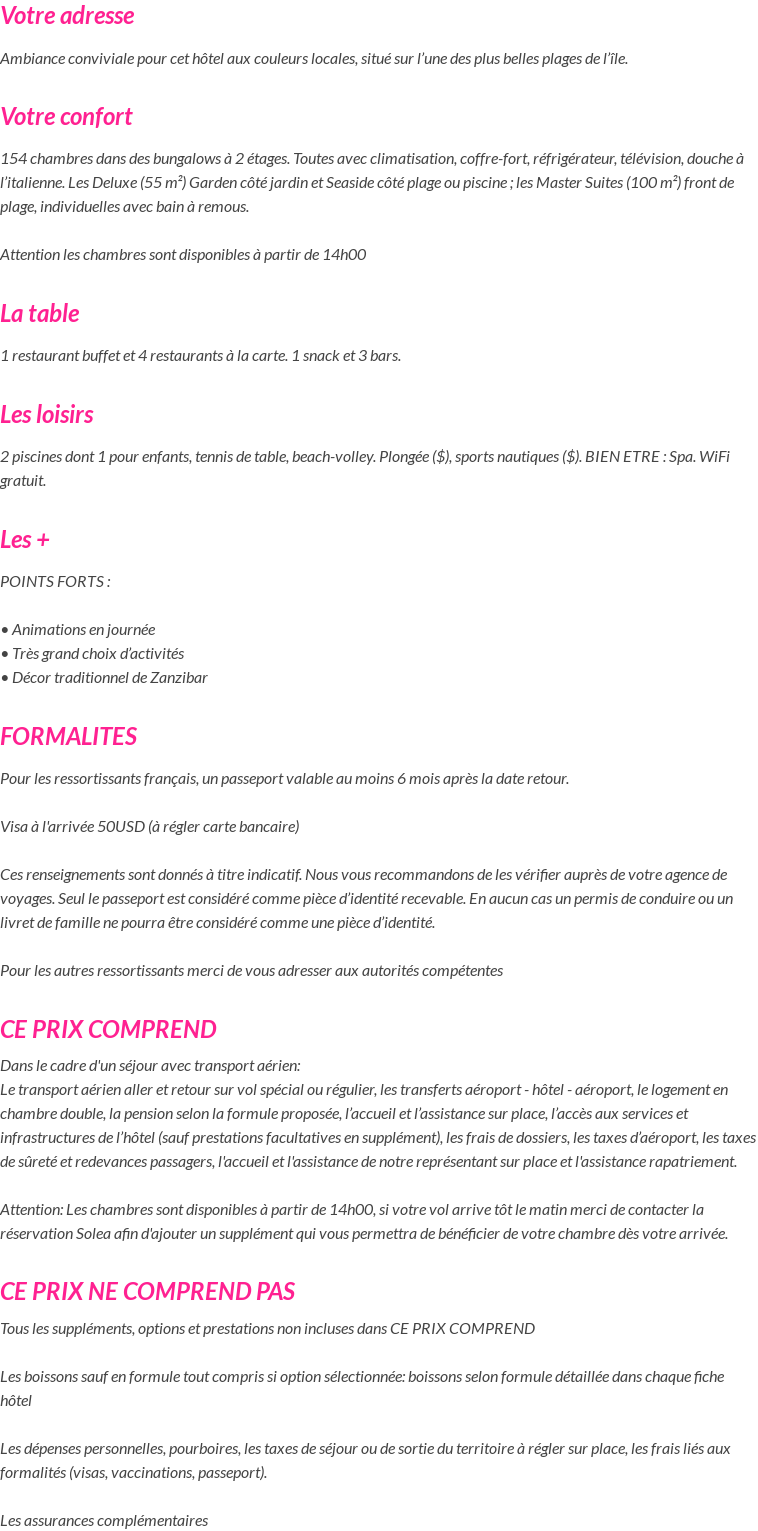 Votre adresse

Ambiance conviviale pour cet hôtel aux couleurs locales, situé sur l'une des plus belles plages de l'île.

Votre confort

154 chambres dans des bungalows à 2 étages. Toutes avec climatisation, coffre-fort, réfrigérateur, télévision, douche à l'italienne. Les Deluxe (55 m²) Garden côté jardin et Seaside côté plage ou piscine ; les Master Suites (100 m²) front de plage, individuelles avec bain à remous.

Attention les chambres sont disponibles à partir de 14h00

La table

1 restaurant buffet et 4 restaurants à la carte. 1 snack et 3 bars.

Les loisirs

2 piscines dont 1 pour enfants, tennis de table, beach-volley. Plongée ($), sports nautiques ($). BIEN ETRE : Spa. WiFi gratuit.

Les +

POINTS FORTS :

• Animations en journée
• Très grand choix d'activités
• Décor traditionnel de Zanzibar

FORMALITES

Pour les ressortissants français, un passeport valable au moins 6 mois après la date retour.

Visa à l'arrivée 50USD (à régler carte bancaire)

Ces renseignements sont donnés à titre indicatif. Nous vous recommandons de les vérifier auprès de votre agence de voyages. Seul le passeport est considéré comme pièce d'identité recevable. En aucun cas un permis de conduire ou un livret de famille ne pourra être considéré comme une pièce d'identité.

Pour les autres ressortissants merci de vous adresser aux autorités compétentes

CE PRIX COMPREND

Dans le cadre d'un séjour avec transport aérien:
Le transport aérien aller et retour sur vol spécial ou régulier, les transferts aéroport - hôtel - aéroport, le logement en chambre double, la pension selon la formule proposée, l'accueil et l'assistance sur place, l'accès aux services et infrastructures de l'hôtel (sauf prestations facultatives en supplément), les frais de dossiers, les taxes d'aéroport, les taxes de sûreté et redevances passagers, l'accueil et l'assistance de notre représentant sur place et l'assistance rapatriement.

Attention: Les chambres sont disponibles à partir de 14h00, si votre vol arrive tôt le matin merci de contacter la réservation Solea afin d'ajouter un supplément qui vous permettra de bénéficier de votre chambre dès votre arrivée.

CE PRIX NE COMPREND PAS

Tous les suppléments, options et prestations non incluses dans CE PRIX COMPREND

Les boissons sauf en formule tout compris si option sélectionnée: boissons selon formule détaillée dans chaque fiche hôtel

Les dépenses personnelles, pourboires, les taxes de séjour ou de sortie du territoire à régler sur place, les frais liés aux formalités (visas, vaccinations, passeport).

Les assurances complémentaires